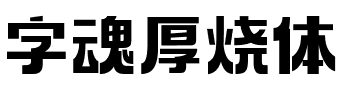 字魂厚烧体